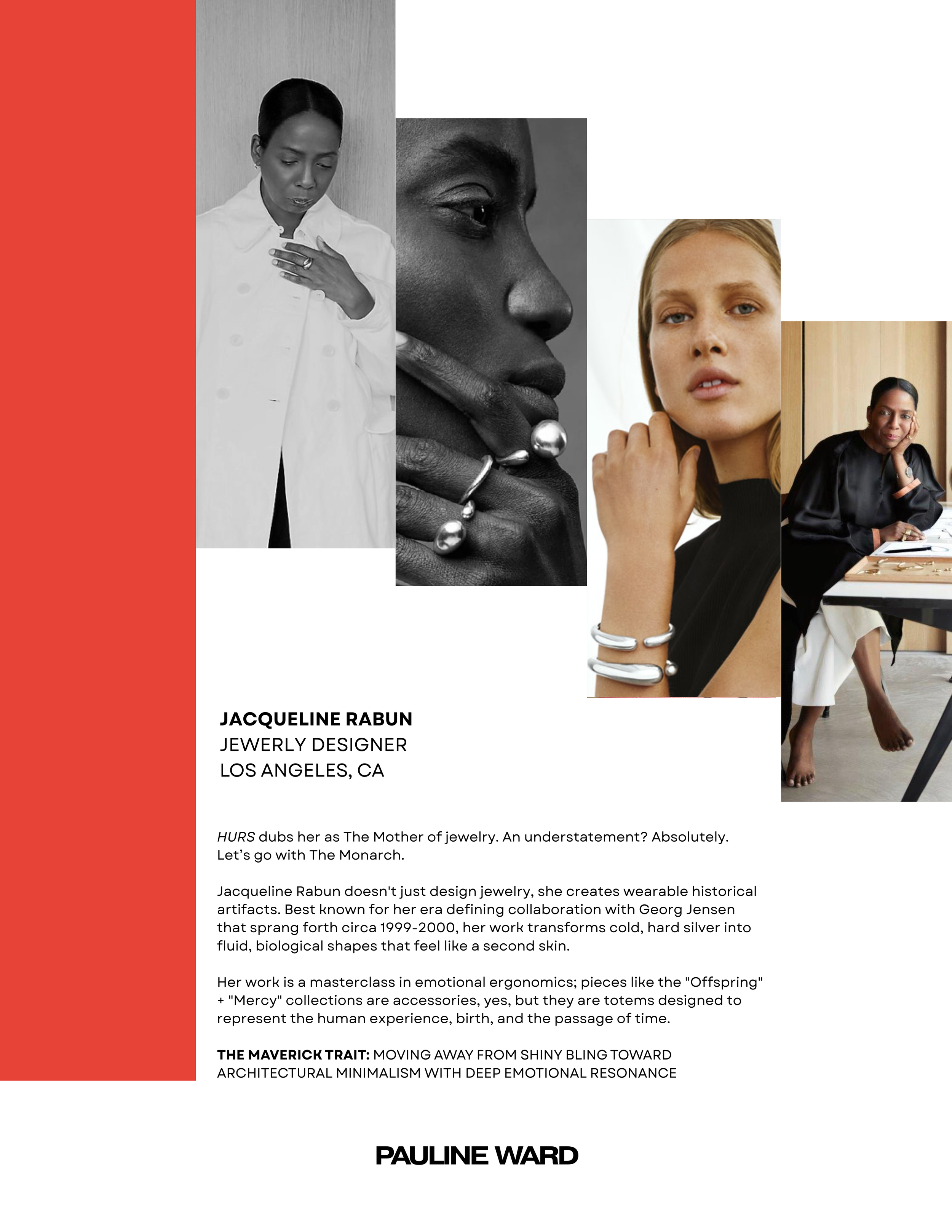 JACQUELINE RABUN
JEWERLY DESIGNER
LOS ANGELES, CA

HURS dubs her as The Mother of jewelry. An understatement? Absolutely. Let's go with The Monarch.

Jacqueline Rabun doesn't just design jewelry, she creates wearable historical artifacts. Best known for her era defining collaboration with Georg Jensen that sprang forth circa 1999-2000, her work transforms cold, hard silver into fluid, biological shapes that feel like a second skin.

Her work is a masterclass in emotional ergonomics; pieces like the "Offspring" + "Mercy" collections are accessories, yes, but they are totems designed to represent the human experience, birth, and the passage of time.

THE MAVERICK TRAIT: MOVING AWAY FROM SHINY BLING TOWARD ARCHITECTURAL MINIMALISM WITH DEEP EMOTIONAL RESONANCE

PAULINE WARD